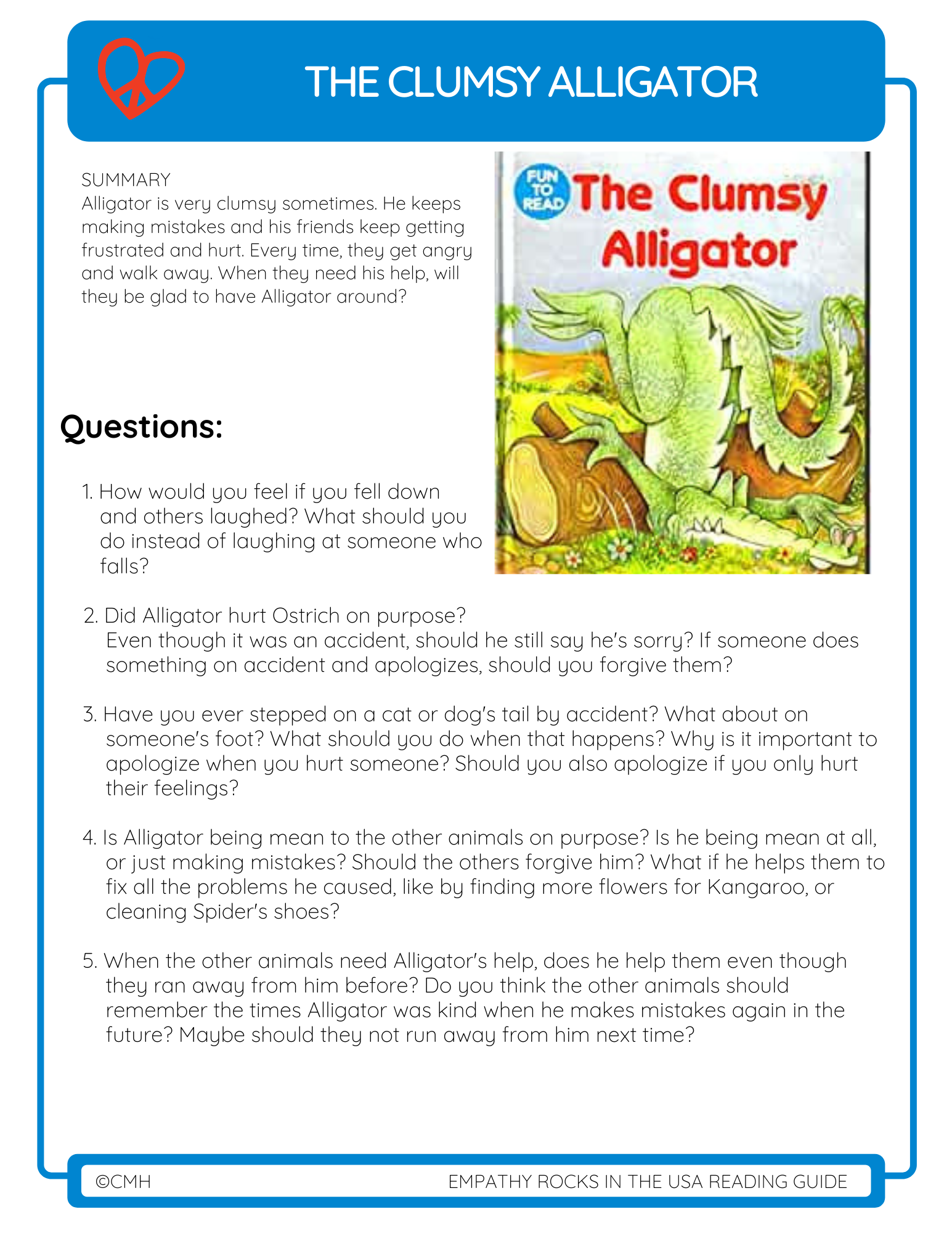 THE CLUMSY ALLIGATOR

SUMMARY
Alligator is very clumsy sometimes. He keeps making mistakes and his friends keep getting frustrated and hurt. Every time, they get angry and walk away. When they need his help, will they be glad to have Alligator around?

FUN TO READ The Clumsy Alligator

Questions:

1. How would you feel if you fell down and others laughed? What should you do instead of laughing at someone who falls?

2. Did Alligator hurt Ostrich on purpose? Even though it was an accident, should he still say he's sorry? If someone does something on accident and apologizes, should you forgive them?

3. Have you ever stepped on a cat or dog's tail by accident? What about on someone's foot? What should you do when that happens? Why is it important to apologize when you hurt someone? Should you also apologize if you only hurt their feelings?

4. Is Alligator being mean to the other animals on purpose? Is he being mean at all, or just making mistakes? Should the others forgive him? What if he helps them to fix all the problems he caused, like by finding more flowers for Kangaroo, or cleaning Spider's shoes?

5. When the other animals need Alligator's help, does he help them even though they ran away from him before? Do you think the other animals should remember the times Alligator was kind when he makes mistakes again in the future? Maybe should they not run away from him next time?

©CMH

EMPATHY ROCKS IN THE USA READING GUIDE